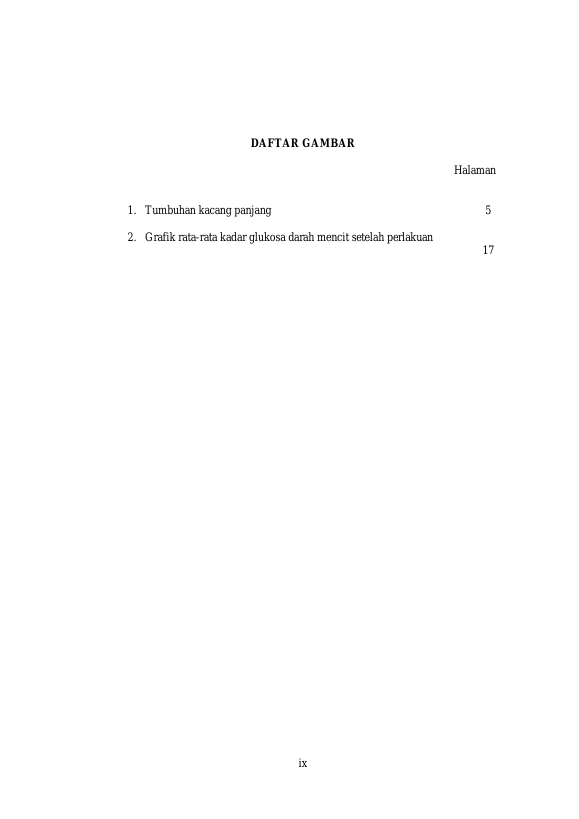 DAFTAR GAMBAR

Halaman

1. Tumbuhan kacang panjang 5

2. Grafik rata-rata kadar glukosa darah mencit setelah perlakuan 17

ix